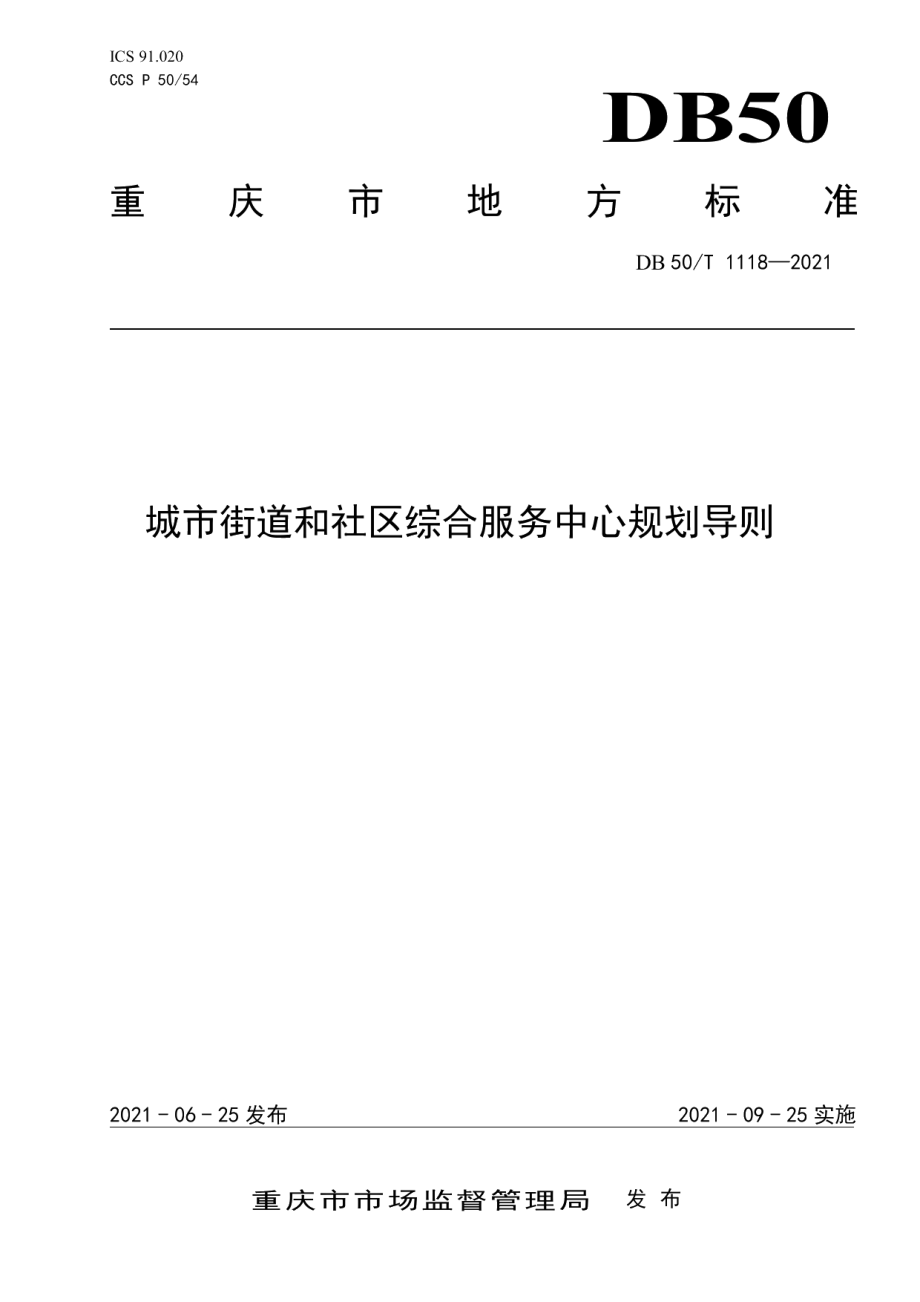 ICS 91.020
CCS P 50/54

DB50

重庆市地方标准

DB 50/T 1118—2021

城市街道和社区综合服务中心规划导则

2021 - 06 - 25 发布

2021 - 09 - 25 实施

重庆市市场监督管理局 发布